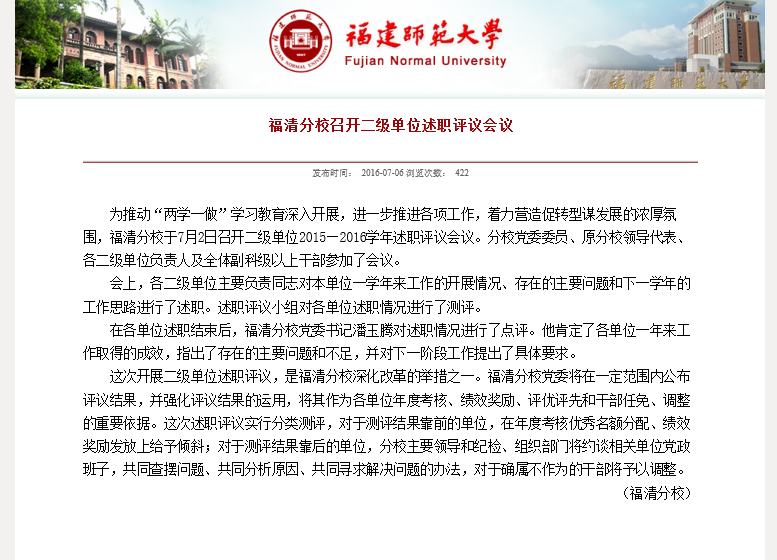 福建師範大學
Fujian Normal University

福清分校召开二级单位述职评议会议

发布时间： 2016-07-06 浏览次数： 422

为推动“两学一做”学习教育深入开展，进一步推进各项工作，着力营造促转型谋发展的浓厚氛围，福清分校于7月2日召开二级单位2015－2016学年述职评议会议。分校党委委员、原分校领导代表、各二级单位负责人及全体副科级以上干部参加了会议。

会上，各二级单位主要负责同志对本单位一学年来工作的开展情况、存在的主要问题和下一学年的工作思路进行了述职。述职评议小组对各单位述职情况进行了测评。

在各单位述职结束后，福清分校党委书记潘玉腾对述职情况进行了点评。他肯定了各单位一年来工作取得的成效，指出了存在的主要问题和不足，并对下一阶段工作提出了具体要求。

这次开展二级单位述职评议，是福清分校深化改革的举措之一。福清分校党委将在一定范围内公布评议结果，并强化评议结果的运用，将其作为各单位年度考核、绩效奖励、评优评先和干部任免、调整的重要依据。这次述职评议实行分类测评，对于测评结果靠前的单位，在年度考核优秀名额分配、绩效奖励发放上给予倾斜；对于测评结果靠后的单位，分校主要领导和纪检、组织部门将约谈相关单位党政班子，共同查摆问题、共同分析原因、共同寻求解决问题的办法，对于确属不作为的干部将予以调整。

（福清分校）